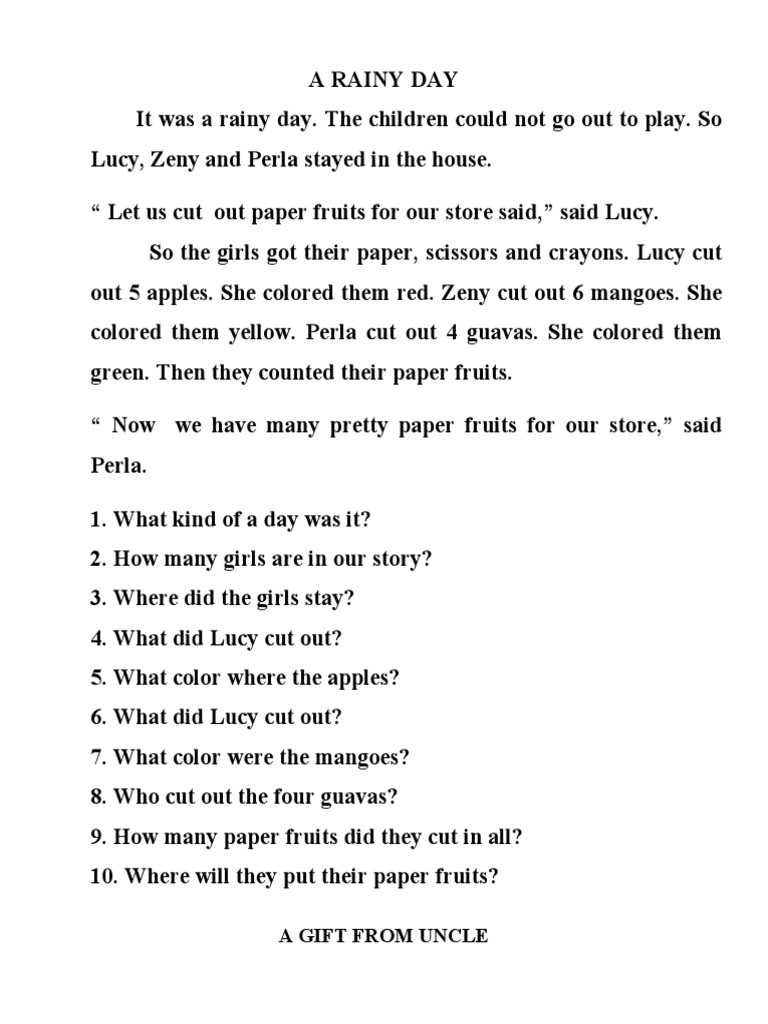 A RAINY DAY

It was a rainy day. The children could not go out to play. So Lucy, Zeny and Perla stayed in the house.

“ Let us cut out paper fruits for our store said,” said Lucy.

So the girls got their paper, scissors and crayons. Lucy cut out 5 apples. She colored them red. Zeny cut out 6 mangoes. She colored them yellow. Perla cut out 4 guavas. She colored them green. Then they counted their paper fruits.

“ Now we have many pretty paper fruits for our store,” said Perla.

1. What kind of a day was it?
2. How many girls are in our story?
3. Where did the girls stay?
4. What did Lucy cut out?
5. What color where the apples?
6. What did Lucy cut out?
7. What color were the mangoes?
8. Who cut out the four guavas?
9. How many paper fruits did they cut in all?
10. Where will they put their paper fruits?

A GIFT FROM UNCLE